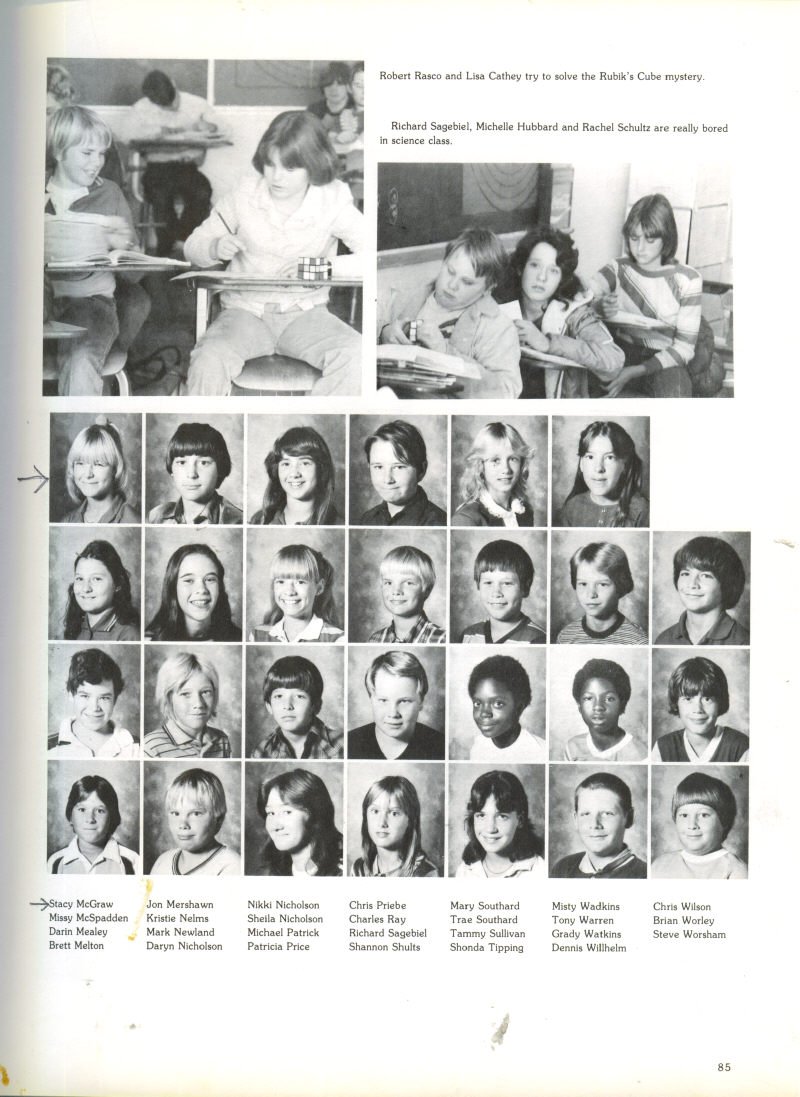 Robert Rasco and Lisa Cathey try to solve the Rubik's Cube mystery.

Richard Sagebiel, Michelle Hubbard and Rachel Schultz are really bored in science class.

Stacy McGraw
Missy McSpadden
Darin Mealey
Brett Melton

Jon Mershawn
Kristie Nelms
Mark Newland
Daryn Nicholson

Nikki Nicholson
Sheila Nicholson
Michael Patrick
Patricia Price

Chris Priebe
Charles Ray
Richard Sagebiel
Shannon Shults

Mary Southard
Trae Southard
Tammy Sullivan
Shonda Tipping

Misty Wadkins
Tony Warren
Grady Watkins
Dennis Willhelm

Chris Wilson
Brian Worley
Steve Worsham

85